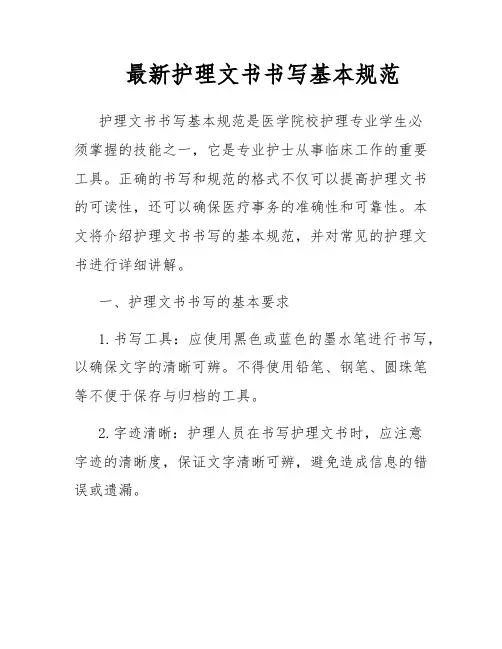 最新护理文书书写基本规范

护理文书书写基本规范是医学院校护理专业学生必须掌握的技能之一，它是专业护士从事临床工作的重要工具。正确的书写和规范的格式不仅可以提高护理文书的可读性，还可以确保医疗事务的准确性和可靠性。本文将介绍护理文书书写的基本规范，并对常见的护理文书进行详细讲解。

一、护理文书书写的基本要求

1. 书写工具：应使用黑色或蓝色的墨水笔进行书写，以确保文字的清晰可辨。不得使用铅笔、钢笔、圆珠笔等不便于保存与归档的工具。

2. 字迹清晰：护理人员在书写护理文书时，应注意字迹的清晰度，保证文字清晰可辨，避免造成信息的错误或遗漏。